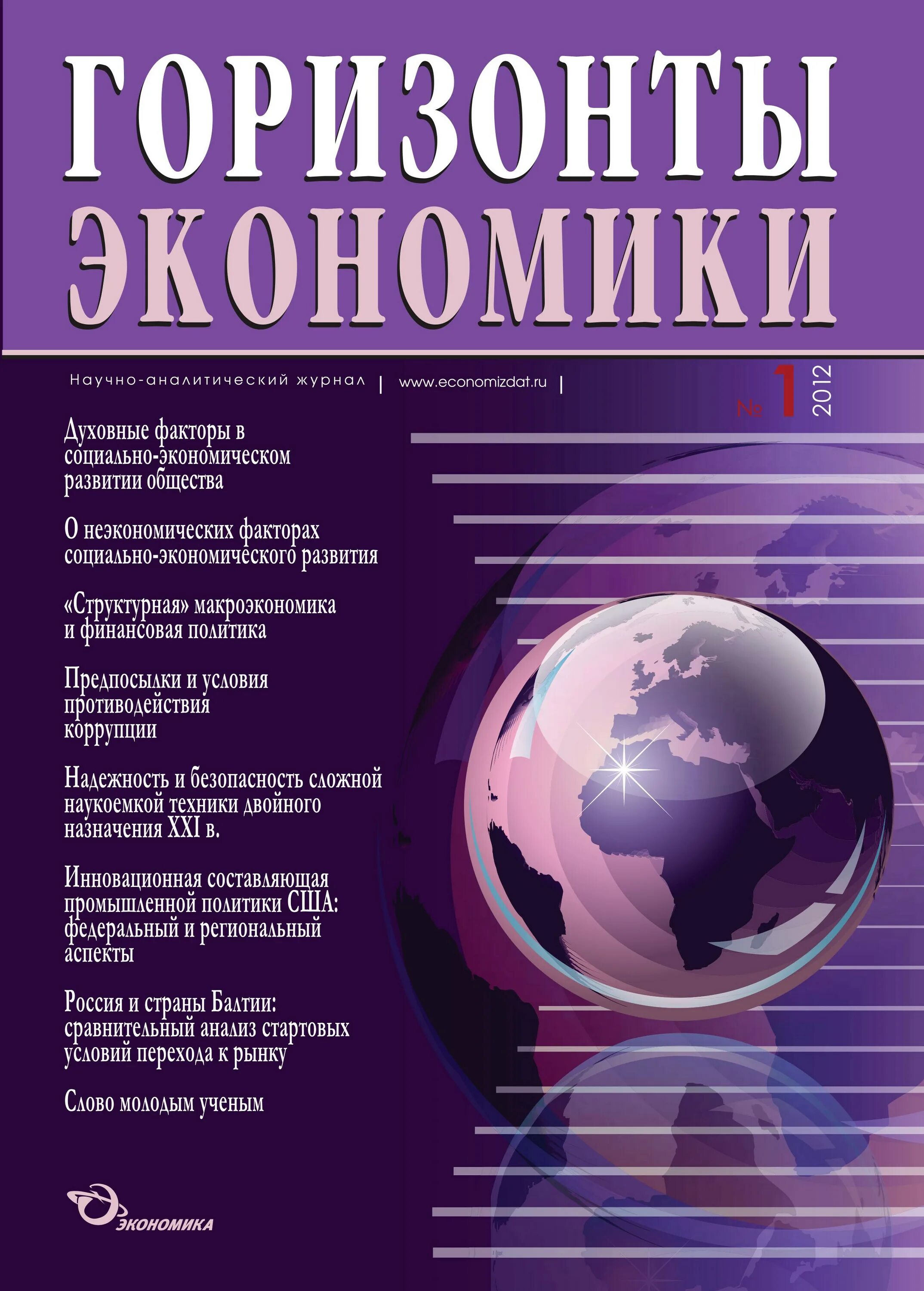 ГОРИЗОНТЫ ЭКОНОМИКИ

Научно-аналитический журнал | www.economizdat.ru |

№ 1 2012

Духовные факторы в социально-экономическом развитии общества

О неэкономических факторах социально-экономического развития

«Структурная» макроэкономика и финансовая политика

Предпосылки и условия противодействия коррупции

Надежность и безопасность сложной наукоемкой техники двойного назначения XXI в.

Инновационная составляющая промышленной политики США: федеральный и региональный аспекты

Россия и страны Балтии: сравнительный анализ стартовых условий перехода к рынку

Слово молодым ученым

ЭКОНОМИКА